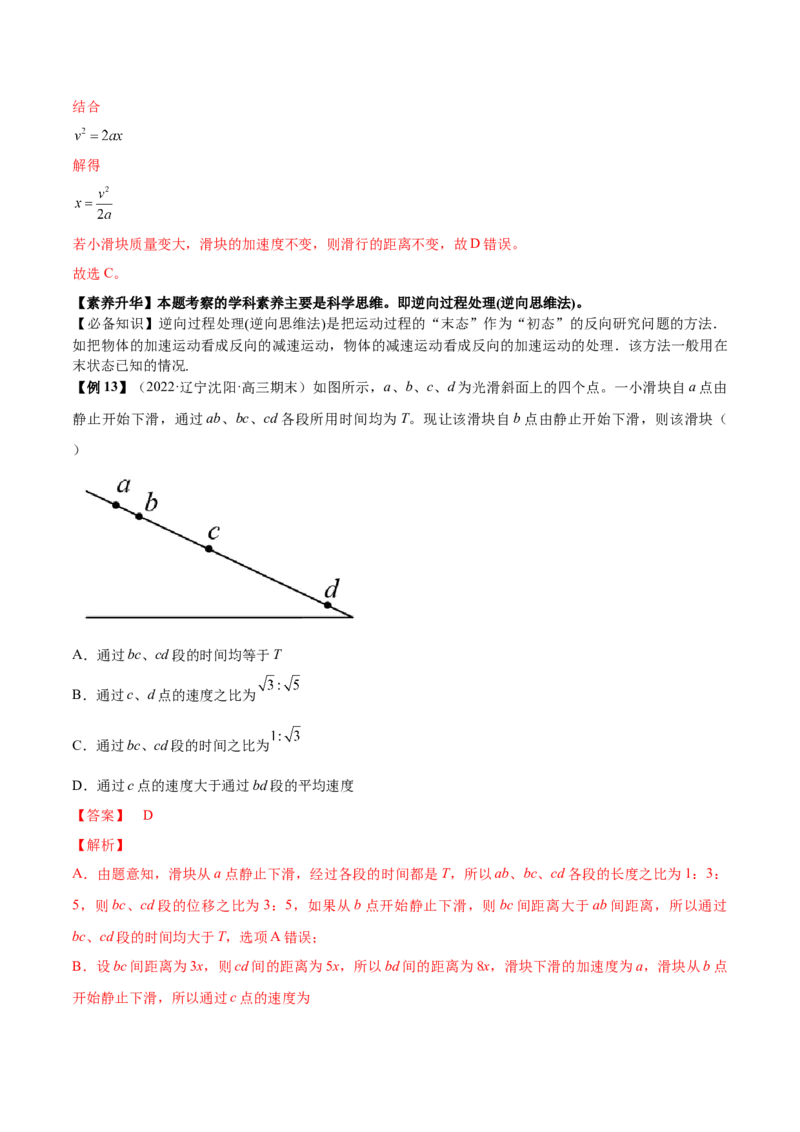 结合

$v^2=2ax$

解得

$x=\frac{v^2}{2a}$

若小滑块质量变大，滑块的加速度不变，则滑行的距离不变，故D错误。

故选C。

【素养升华】本题考察的学科素养主要是科学思维。即逆向过程处理(逆向思维法)。

【必备知识】逆向过程处理(逆向思维法)是把运动过程的“末态”作为“初态”的反向研究问题的方法．如把物体的加速运动看成反向的减速运动，物体的减速运动看成反向的加速运动的处理．该方法一般用在末状态已知的情况.

【例13】（2022·辽宁沈阳·高三期末）如图所示，a、b、c、d为光滑斜面上的四个点。一小滑块自a点由静止开始下滑，通过ab、bc、cd各段所用时间均为T。现让该滑块自b点由静止开始下滑，则该滑块（ ）

a
b
c
d

A．通过bc、cd段的时间均等于T

B．通过c、d点的速度之比为$\sqrt{3}:\sqrt{5}$

C．通过bc、cd段的时间之比为$1:\sqrt{3}$

D．通过c点的速度大于通过bd段的平均速度

【答案】 D

【解析】

A．由题意知，滑块从a点静止下滑，经过各段的时间都是T，所以ab、bc、cd各段的长度之比为1：3：5，则bc、cd段的位移之比为3：5，如果从b点开始静止下滑，则bc间距离大于ab间距离，所以通过bc、cd段的时间均大于T，选项A错误；

B．设bc间距离为3x，则cd间的距离为5x，所以bd间的距离为8x，滑块下滑的加速度为a，滑块从b点开始静止下滑，所以通过c点的速度为